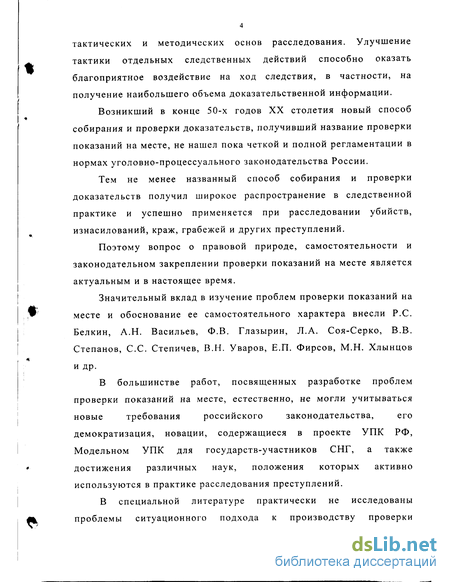 4

тактических и методических основ расследования. Улучшение тактики отдельных следственных действий способно оказать благоприятное воздействие на ход следствия, в частности, на получение наибольшего объема доказательственной информации.

Возникший в конце 50-х годов XX столетия новый способ собирания и проверки доказательств, получивший название проверки показаний на месте, не нашел пока четкой и полной регламентации в нормах уголовно-процессуального законодательства России.

Тем не менее названный способ собирания и проверки доказательств получил широкое распространение в следственной практике и успешно применяется при расследовании убийств, изнасилований, краж, грабежей и других преступлений.

Поэтому вопрос о правовой природе, самостоятельности и законодательном закреплении проверки показаний на месте является актуальным и в настоящее время.

Значительный вклад в изучение проблем проверки показаний на месте и обоснование ее самостоятельного характера внесли Р.С. Белкин, А.Н. Васильев, Ф.В. Глазырин, Л.А. Соя-Серко, В.В. Степанов, С.С. Степичев, В.Н. Уваров, Е.П. Фирсов, М.Н. Хлынцов и др.

В большинстве работ, посвященных разработке проблем проверки показаний на месте, естественно, не могли учитываться новые требования российского законодательства, его демократизация, новации, содержащиеся в проекте УПК РФ, Модельном УПК для государств-участников СНГ, а также достижения различных наук, положения которых активно используются в практике расследования преступлений.

В специальной литературе практически не исследованы проблемы ситуационного подхода к производству проверки

dsLib.net
библиотека диссертаций